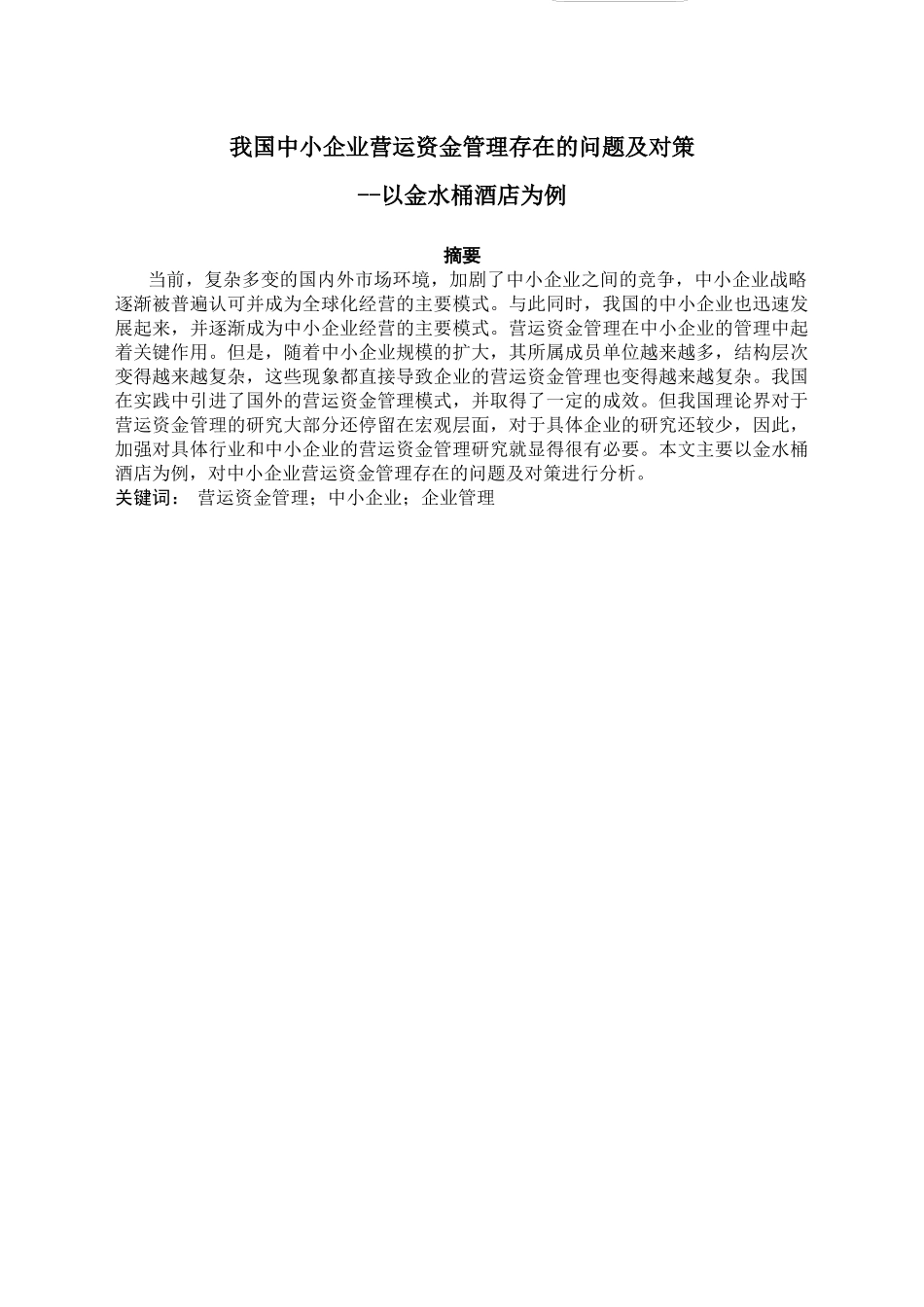 我国中小企业营运资金管理存在的问题及对策

--以金水桶酒店为例

摘要

当前，复杂多变的国内外市场环境，加剧了中小企业之间的竞争，中小企业战略逐渐被普遍认可并成为全球化经营的主要模式。与此同时，我国的中小企业也迅速发展起来，并逐渐成为中小企业经营的主要模式。营运资金管理在中小企业的管理中起着关键作用。但是，随着中小企业规模的扩大，其所属成员单位越来越多，结构层次变得越来越复杂，这些现象都直接导致企业的营运资金管理也变得越来越复杂。我国在实践中引进了国外的营运资金管理模式，并取得了一定的成效。但我国理论界对于营运资金管理的研究大部分还停留在宏观层面，对于具体企业的研究还较少，因此，加强对具体行业和中小企业的营运资金管理研究就显得很有必要。本文主要以金水桶酒店为例，对中小企业营运资金管理存在的问题及对策进行分析。

关键词： 营运资金管理；中小企业；企业管理